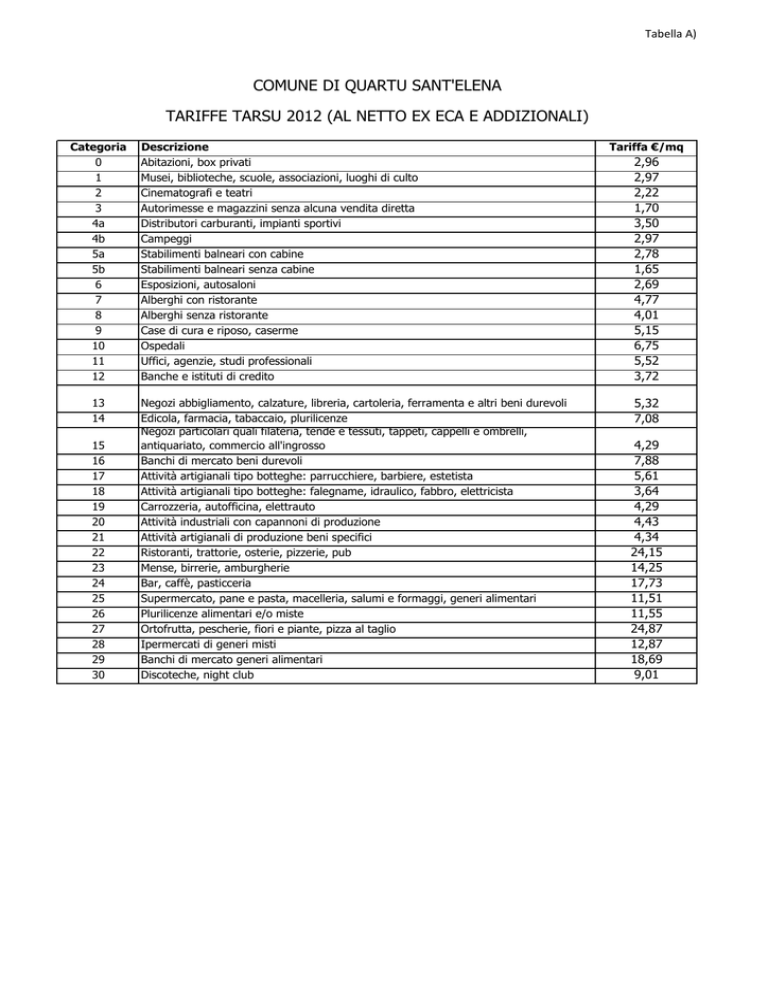 Tabella A)

COMUNE DI QUARTU SANT'ELENA

TARIFFE TARSU 2012 (AL NETTO EX ECA E ADDIZIONALI)

| Categoria | Descrizione | Tariffa €/mq |
|---|---|---|
| 0 | Abitazioni, box privati | 2,96 |
| 1 | Musei, biblioteche, scuole, associazioni, luoghi di culto | 2,97 |
| 2 | Cinematografi e teatri | 2,22 |
| 3 | Autorimesse e magazzini senza alcuna vendita diretta | 1,70 |
| 4a | Distributori carburanti, impianti sportivi | 3,50 |
| 4b | Campeggi | 2,97 |
| 5a | Stabilimenti balneari con cabine | 2,78 |
| 5b | Stabilimenti balneari senza cabine | 1,65 |
| 6 | Esposizioni, autosaloni | 2,69 |
| 7 | Alberghi con ristorante | 4,77 |
| 8 | Alberghi senza ristorante | 4,01 |
| 9 | Case di cura e riposo, caserme | 5,15 |
| 10 | Ospedali | 6,75 |
| 11 | Uffici, agenzie, studi professionali | 5,52 |
| 12 | Banche e istituti di credito | 3,72 |
| 13 | Negozi abbigliamento, calzature, libreria, cartoleria, ferramenta e altri beni durevoli | 5,32 |
| 14 | Edicola, farmacia, tabaccaio, plurilicenze | 7,08 |
| 15 | Negozi particolari quali filateria, tende e tessuti, tappeti, cappelli e ombrelli, antiquariato, commercio all'ingrosso | 4,29 |
| 16 | Banchi di mercato beni durevoli | 7,88 |
| 17 | Attività artigianali tipo botteghe: parrucchiere, barbiere, estetista | 5,61 |
| 18 | Attività artigianali tipo botteghe: falegname, idraulico, fabbro, elettricista | 3,64 |
| 19 | Carrozzeria, autofficina, elettrauto | 4,29 |
| 20 | Attività industriali con capannoni di produzione | 4,43 |
| 21 | Attività artigianali di produzione beni specifici | 4,34 |
| 22 | Ristoranti, trattorie, osterie, pizzerie, pub | 24,15 |
| 23 | Mense, birrerie, amburgherie | 14,25 |
| 24 | Bar, caffè, pasticceria | 17,73 |
| 25 | Supermercato, pane e pasta, macelleria, salumi e formaggi, generi alimentari | 11,51 |
| 26 | Plurilicenze alimentari e/o miste | 11,55 |
| 27 | Ortofrutta, pescherie, fiori e piante, pizza al taglio | 24,87 |
| 28 | Ipermercati di generi misti | 12,87 |
| 29 | Banchi di mercato generi alimentari | 18,69 |
| 30 | Discoteche, night club | 9,01 |